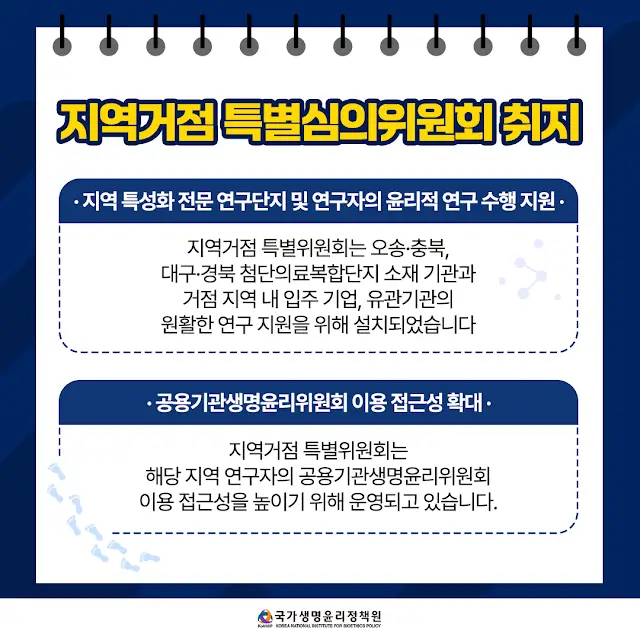 지역거점 특별심의위원회 취지

· 지역 특성화 전문 연구단지 및 연구자의 윤리적 연구 수행 지원 ·

지역거점 특별위원회는 오송·충북, 대구·경북 첨단의료복합단지 소재 기관과 거점 지역 내 입주 기업, 유관기관의 원활한 연구 지원을 위해 설치되었습니다

· 공용기관생명윤리위원회 이용 접근성 확대 ·

지역거점 특별위원회는 해당 지역 연구자의 공용기관생명윤리위원회 이용 접근성을 높이기 위해 운영되고 있습니다.

국가생명윤리정책원
KOREA NATIONAL INSTITUTE FOR BIOETHICS POLICY